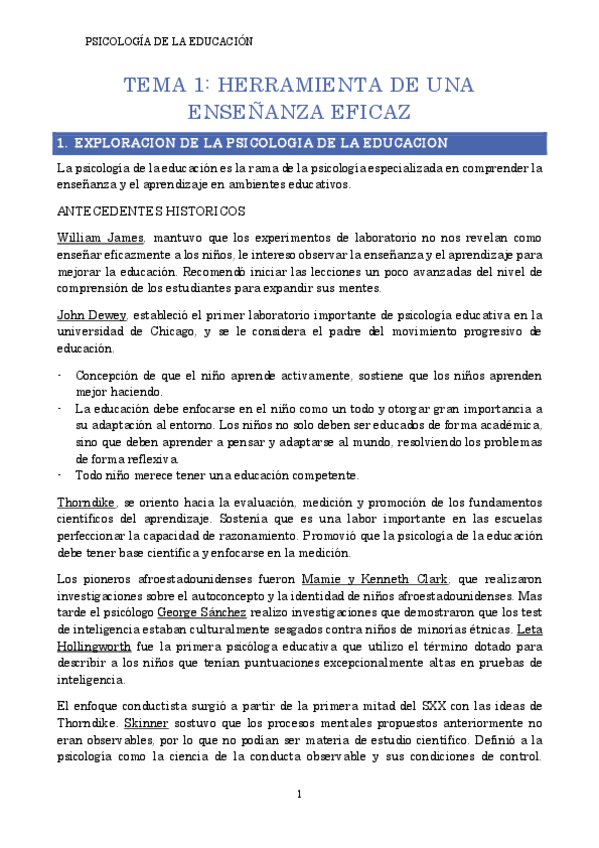 PSICOLOGÍA DE LA EDUCACIÓN

TEMA 1: HERRAMIENTA DE UNA ENSEÑANZA EFICAZ

1. EXPLORACION DE LA PSICOLOGIA DE LA EDUCACION

La psicología de la educación es la rama de la psicología especializada en comprender la enseñanza y el aprendizaje en ambientes educativos.

ANTECEDENTES HISTORICOS

William James, mantuvo que los experimentos de laboratorio no nos revelan como enseñar eficazmente a los niños, le intereso observar la enseñanza y el aprendizaje para mejorar la educación. Recomendó iniciar las lecciones un poco avanzadas del nivel de comprensión de los estudiantes para expandir sus mentes.

John Dewey, estableció el primer laboratorio importante de psicología educativa en la universidad de Chicago, y se le considera el padre del movimiento progresivo de educación.

- Concepción de que el niño aprende activamente, sostiene que los niños aprenden mejor haciendo.
- La educación debe enfocarse en el niño como un todo y otorgar gran importancia a su adaptación al entorno. Los niños no solo deben ser educados de forma académica, sino que deben aprender a pensar y adaptarse al mundo, resolviendo los problemas de forma reflexiva.
- Todo niño merece tener una educación competente.

Thorndike, se oriento hacia la evaluación, medición y promoción de los fundamentos científicos del aprendizaje. Sostenía que es una labor importante en las escuelas perfeccionar la capacidad de razonamiento. Promovió que la psicología de la educación debe tener base científica y enfocarse en la medición.

Los pioneros afroestadounidenses fueron Mamie y Kenneth Clark, que realizaron investigaciones sobre el autoconcepto y la identidad de niños afroestadounidenses. Mas tarde el psicólogo George Sánchez realizo investigaciones que demostraron que los test de inteligencia estaban culturalmente sesgados contra niños de minorías étnicas. Leta Hollingworth fue la primera psicóloga educativa que utilizo el término dotado para describir a los niños que tenían puntuaciones excepcionalmente altas en pruebas de inteligencia.

El enfoque conductista surgió a partir de la primera mitad del SXX con las ideas de Thorndike. Skinner sostuvo que los procesos mentales propuestos anteriormente no eran observables, por lo que no podían ser materia de estudio científico. Definió a la psicología como la ciencia de la conducta observable y sus condiciones de control.

1